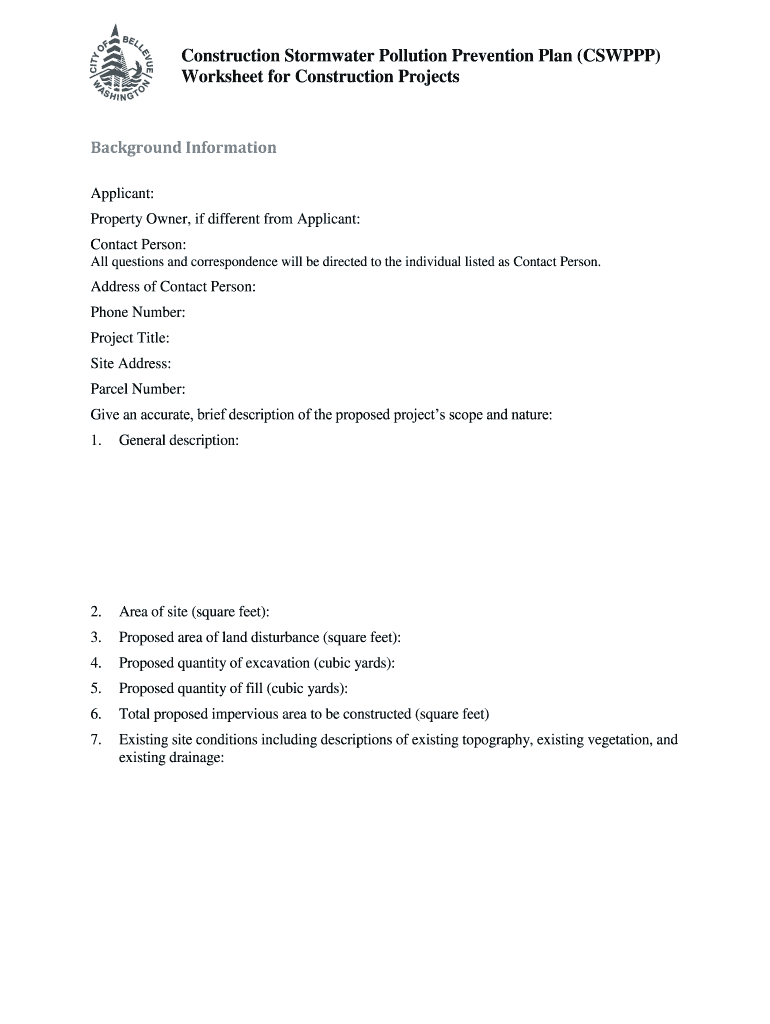 CITY OF BELLEVUE WASHINGTON

Construction Stormwater Pollution Prevention Plan (CSWPPP) Worksheet for Construction Projects

Background Information

Applicant:

Property Owner, if different from Applicant:

Contact Person:
All questions and correspondence will be directed to the individual listed as Contact Person.

Address of Contact Person:

Phone Number:

Project Title:

Site Address:

Parcel Number:

Give an accurate, brief description of the proposed project's scope and nature:

1. General description:

2. Area of site (square feet):

3. Proposed area of land disturbance (square feet):

4. Proposed quantity of excavation (cubic yards):

5. Proposed quantity of fill (cubic yards):

6. Total proposed impervious area to be constructed (square feet)

7. Existing site conditions including descriptions of existing topography, existing vegetation, and existing drainage: